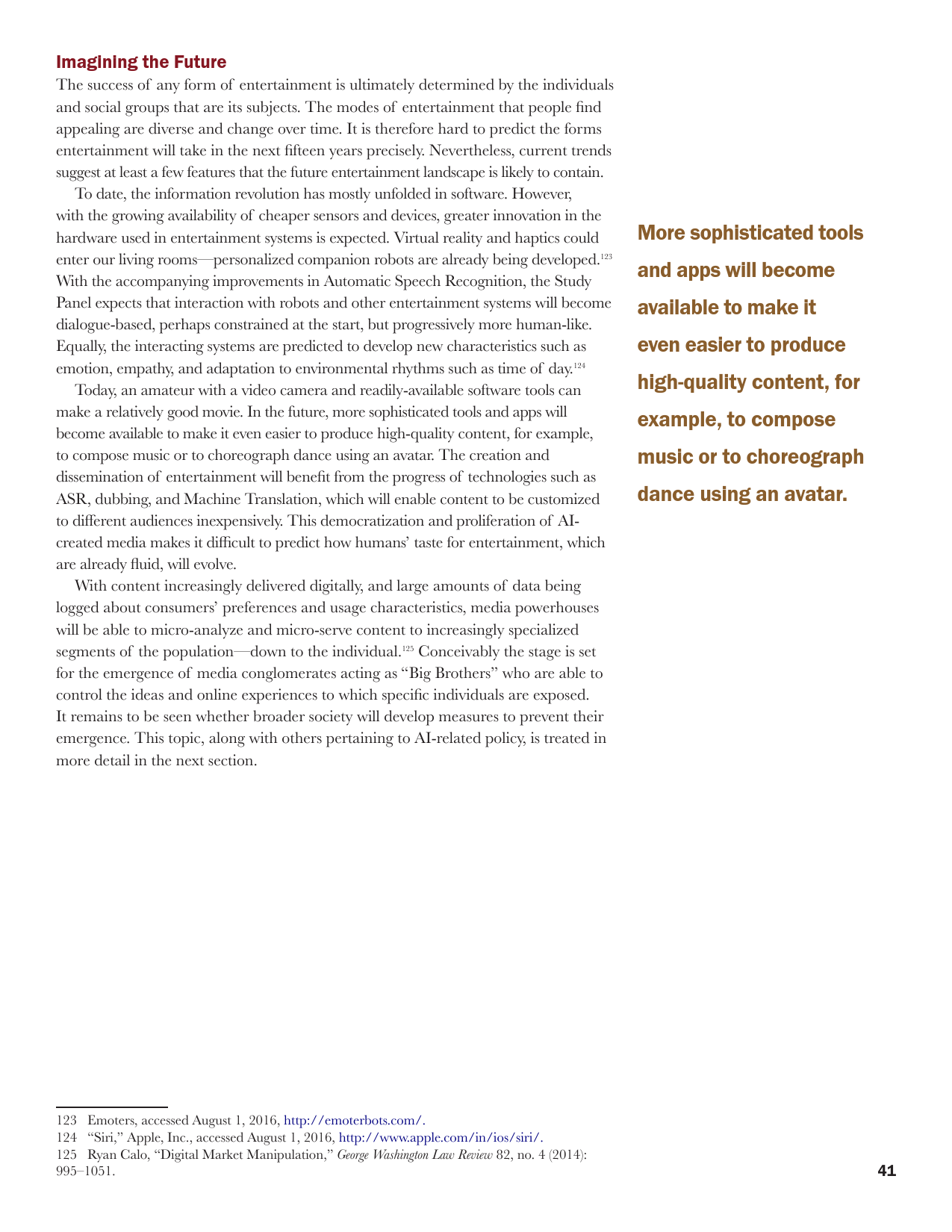 Imagining the Future
The success of any form of entertainment is ultimately determined by the individuals and social groups that are its subjects. The modes of entertainment that people find appealing are diverse and change over time. It is therefore hard to predict the forms entertainment will take in the next fifteen years precisely. Nevertheless, current trends suggest at least a few features that the future entertainment landscape is likely to contain.

To date, the information revolution has mostly unfolded in software. However, with the growing availability of cheaper sensors and devices, greater innovation in the hardware used in entertainment systems is expected. Virtual reality and haptics could enter our living rooms—personalized companion robots are already being developed.$^{123}$ With the accompanying improvements in Automatic Speech Recognition, the Study Panel expects that interaction with robots and other entertainment systems will become dialogue-based, perhaps constrained at the start, but progressively more human-like. Equally, the interacting systems are predicted to develop new characteristics such as emotion, empathy, and adaptation to environmental rhythms such as time of day.$^{124}$

Today, an amateur with a video camera and readily-available software tools can make a relatively good movie. In the future, more sophisticated tools and apps will become available to make it even easier to produce high-quality content, for example, to compose music or to choreograph dance using an avatar. The creation and dissemination of entertainment will benefit from the progress of technologies such as ASR, dubbing, and Machine Translation, which will enable content to be customized to different audiences inexpensively. This democratization and proliferation of AI-created media makes it difficult to predict how humans' taste for entertainment, which are already fluid, will evolve.

With content increasingly delivered digitally, and large amounts of data being logged about consumers' preferences and usage characteristics, media powerhouses will be able to micro-analyze and micro-serve content to increasingly specialized segments of the population—down to the individual.$^{125}$ Conceivably the stage is set for the emergence of media conglomerates acting as "Big Brothers" who are able to control the ideas and online experiences to which specific individuals are exposed. It remains to be seen whether broader society will develop measures to prevent their emergence. This topic, along with others pertaining to AI-related policy, is treated in more detail in the next section.

More sophisticated tools and apps will become available to make it even easier to produce high-quality content, for example, to compose music or to choreograph dance using an avatar.

123 Emoters, accessed August 1, 2016, http://emoterbots.com/.
124 "Siri," Apple, Inc., accessed August 1, 2016, http://www.apple.com/in/ios/siri/.
125 Ryan Calo, "Digital Market Manipulation," George Washington Law Review 82, no. 4 (2014): 995–1051.

41